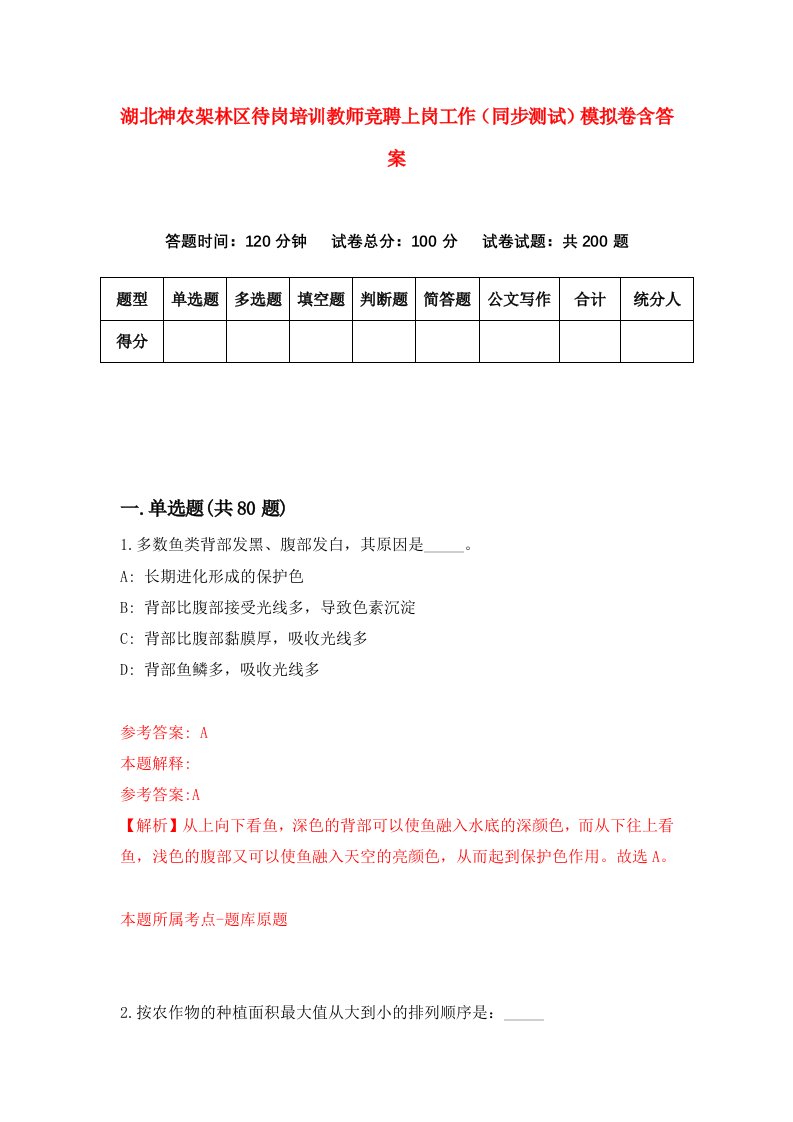 湖北神农架林区待岗培训教师竞聘上岗工作（同步测试）模拟卷含答案

答题时间：120 分钟　试卷总分：100 分　试卷试题：共 200 题

| 题型 | 单选题 | 多选题 | 填空题 | 判断题 | 简答题 | 公文写作 | 合计 | 统分人 |
|---|---|---|---|---|---|---|---|---|
| 得分 | | | | | | | | |

一.单选题(共 80 题)

1.多数鱼类背部发黑、腹部发白，其原因是_____。

A: 长期进化形成的保护色

B: 背部比腹部接受光线多，导致色素沉淀

C: 背部比腹部黏膜厚，吸收光线多

D: 背部鱼鳞多，吸收光线多

参考答案: A

本题解释:

参考答案:A

【解析】从上向下看鱼，深色的背部可以使鱼融入水底的深颜色，而从下往上看鱼，浅色的腹部又可以使鱼融入天空的亮颜色，从而起到保护色作用。故选 A。

本题所属考点-题库原题

2.按农作物的种植面积最大值从大到小的排列顺序是：_____